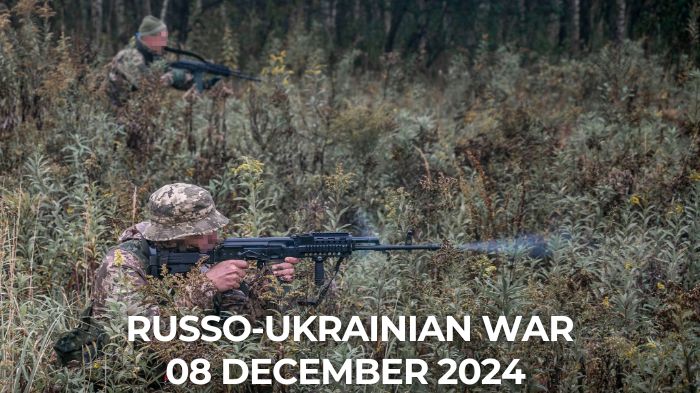 RUSSO-UKRAINIAN WAR
08 DECEMBER 2024